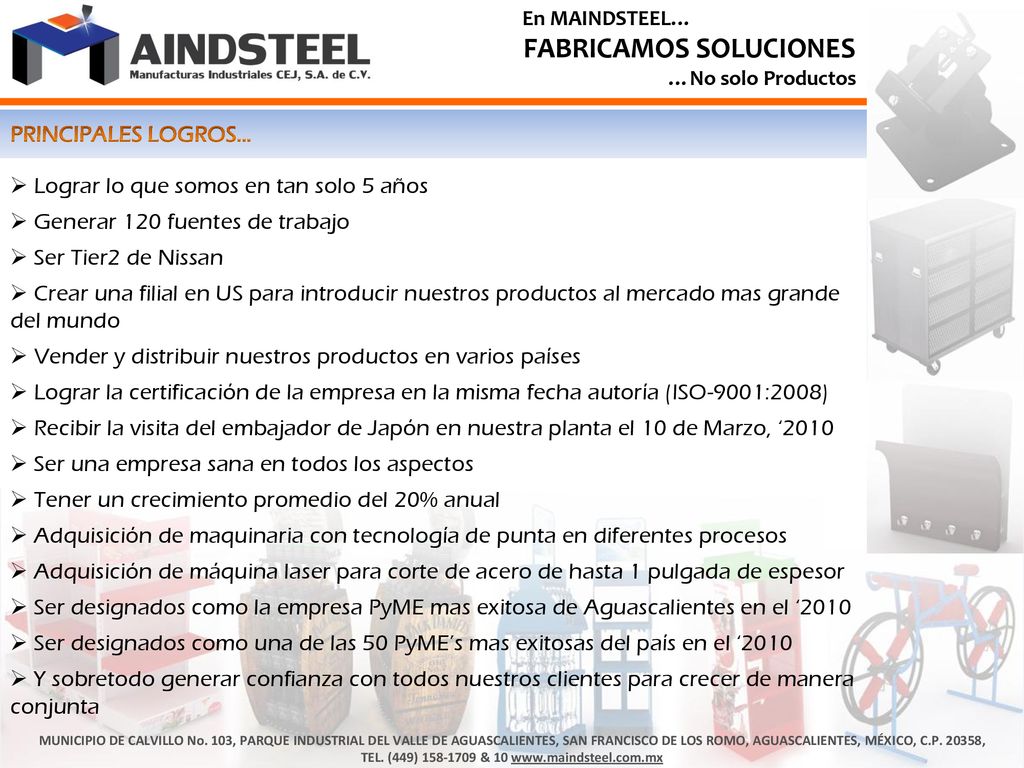 AINDSTEEL
Manufacturas Industriales CEJ, S.A. de C.V.

En MAINDSTEEL…
FABRICAMOS SOLUCIONES
…No solo Productos

PRINCIPALES LOGROS…

➢ Lograr lo que somos en tan solo 5 años
➢ Generar 120 fuentes de trabajo
➢ Ser Tier2 de Nissan
➢ Crear una filial en US para introducir nuestros productos al mercado mas grande del mundo
➢ Vender y distribuir nuestros productos en varios países
➢ Lograr la certificación de la empresa en la misma fecha autoría (ISO-9001:2008)
➢ Recibir la visita del embajador de Japón en nuestra planta el 10 de Marzo, ‘2010
➢ Ser una empresa sana en todos los aspectos
➢ Tener un crecimiento promedio del 20% anual
➢ Adquisición de maquinaria con tecnología de punta en diferentes procesos
➢ Adquisición de máquina laser para corte de acero de hasta 1 pulgada de espesor
➢ Ser designados como la empresa PyME mas exitosa de Aguascalientes en el ‘2010
➢ Ser designados como una de las 50 PyME’s mas exitosas del país en el ‘2010
➢ Y sobretodo generar confianza con todos nuestros clientes para crecer de manera conjunta

MUNICIPIO DE CALVILLO No. 103, PARQUE INDUSTRIAL DEL VALLE DE AGUASCALIENTES, SAN FRANCISCO DE LOS ROMO, AGUASCALIENTES, MÉXICO, C.P. 20358, TEL. (449) 158-1709 & 10 www.maindsteel.com.mx